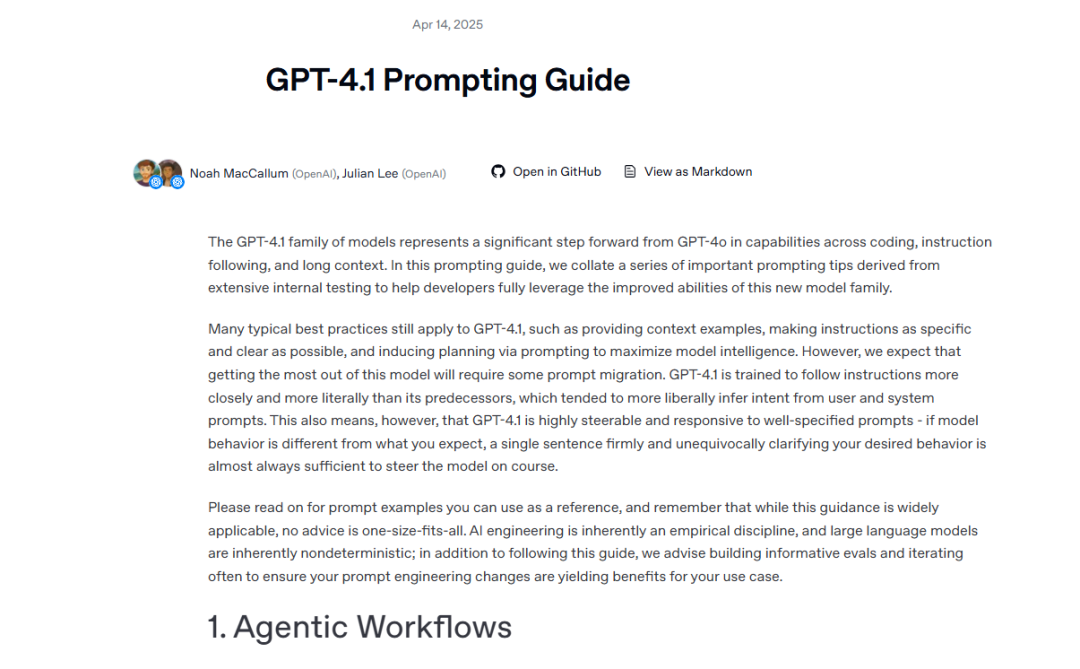 Apr 14, 2025

GPT-4.1 Prompting Guide

Noah MacCallum (OpenAI), Julian Lee (OpenAI)

Open in GitHub

View as Markdown

The GPT-4.1 family of models represents a significant step forward from GPT-4o in capabilities across coding, instruction following, and long context. In this prompting guide, we collate a series of important prompting tips derived from extensive internal testing to help developers fully leverage the improved abilities of this new model family.

Many typical best practices still apply to GPT-4.1, such as providing context examples, making instructions as specific and clear as possible, and inducing planning via prompting to maximize model intelligence. However, we expect that getting the most out of this model will require some prompt migration. GPT-4.1 is trained to follow instructions more closely and more literally than its predecessors, which tended to more liberally infer intent from user and system prompts. This also means, however, that GPT-4.1 is highly steerable and responsive to well-specified prompts - if model behavior is different from what you expect, a single sentence firmly and unequivocally clarifying your desired behavior is almost always sufficient to steer the model on course.

Please read on for prompt examples you can use as a reference, and remember that while this guidance is widely applicable, no advice is one-size-fits-all. AI engineering is inherently an empirical discipline, and large language models are inherently nondeterministic; in addition to following this guide, we advise building informative evals and iterating often to ensure your prompt engineering changes are yielding benefits for your use case.

1. Agentic Workflows